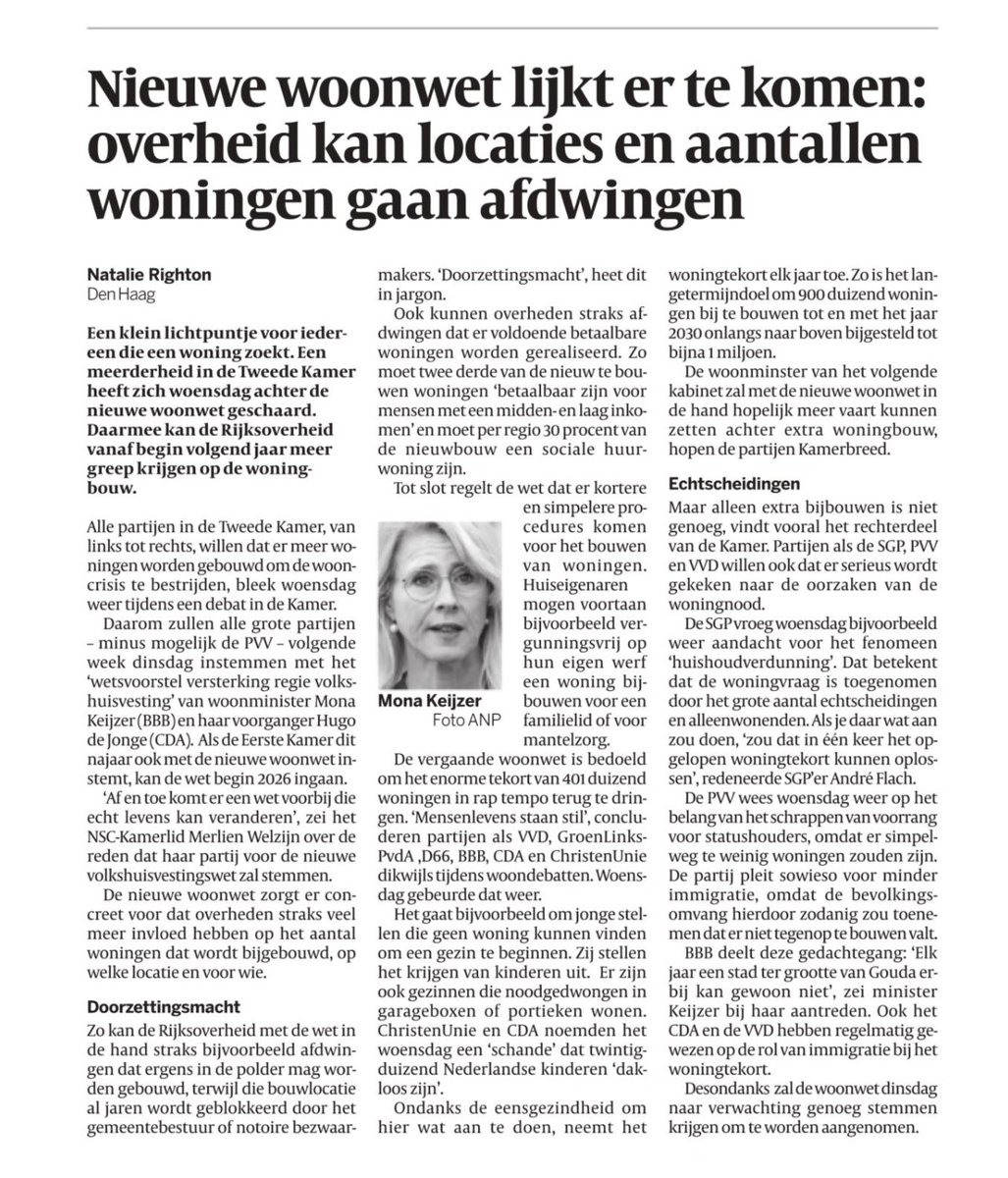 Nieuwe woonwet lijkt er te komen: overheid kan locaties en aantallen woningen gaan afdwingen

Natalie Righton
Den Haag

Een klein lichtpuntje voor iedereen die een woning zoekt. Een meerderheid in de Tweede Kamer heeft zich woensdag achter de nieuwe woonwet geschaard. Daarmee kan de Rijksoverheid vanaf begin volgend jaar meer greep krijgen op de woningbouw.

Alle partijen in de Tweede Kamer, van links tot rechts, willen dat er meer woningen worden gebouwd om de wooncrisis te bestrijden, bleek woensdag weer tijdens een debat in de Kamer.

Daarom zullen alle grote partijen – minus mogelijk de PVV – volgende week dinsdag instemmen met het 'wetsvoorstel versterking regie volkshuisvesting' van woonminister Mona Keijzer (BBB) en haar voorganger Hugo de Jonge (CDA). Als de Eerste Kamer dit najaar ook met de nieuwe woonwet instemt, kan de wet begin 2026 ingaan.

'Af en toe komt er een wet voorbij die echt levens kan veranderen', zei het NSC-Kamerlid Merlien Welzijn over de reden dat haar partij voor de nieuwe volkshuisvestingswet zal stemmen.

De nieuwe woonwet zorgt er concreet voor dat overheden straks veel meer invloed hebben op het aantal woningen dat wordt bijgebouwd, op welke locatie en voor wie.

Doorzettingsmacht

Zo kan de Rijksoverheid met de wet in de hand straks bijvoorbeeld afdwingen dat ergens in de polder mag worden gebouwd, terwijl die bouwlocatie al jaren wordt geblokkeerd door het gemeentebestuur of notoire bezwaarmakers. 'Doorzettingsmacht', heet dit in jargon.

Ook kunnen overheden straks afdwingen dat er voldoende betaalbare woningen worden gerealiseerd. Zo moet twee derde van de nieuw te bouwen woningen 'betaalbaar zijn voor mensen met een midden- en laag inkomen' en moet per regio 30 procent van de nieuwbouw een sociale huurwoning zijn.

Tot slot regelt de wet dat er kortere en simpelere procedures komen voor het bouwen van woningen. Huiseigenaren mogen voortaan bijvoorbeeld vergunningsvrij op hun eigen werf een woning bijbouwen voor een familielid of voor mantelzorg.

Mona Keijzer
Foto ANP

De vergaande woonwet is bedoeld om het enorme tekort van 401 duizend woningen in rap tempo terug te dringen. 'Mensenlevens staan stil', concluderen partijen als VVD, GroenLinks-PvdA ,D66, BBB, CDA en ChristenUnie dikwijls tijdens woondebatten. Woensdag gebeurde dat weer.

Het gaat bijvoorbeeld om jonge stellen die geen woning kunnen vinden om een gezin te beginnen. Zij stellen het krijgen van kinderen uit. Er zijn ook gezinnen die noodgedwongen in garageboxen of portieken wonen. ChristenUnie en CDA noemden het woensdag een 'schande' dat twintigduizend Nederlandse kinderen 'dakloos zijn'.

Ondanks de eensgezindheid om hier wat aan te doen, neemt het woningtekort elk jaar toe. Zo is het langetermijndoel om 900 duizend woningen bij te bouwen tot en met het jaar 2030 onlangs naar boven bijgesteld tot bijna 1 miljoen.

De woonminster van het volgende kabinet zal met de nieuwe woonwet in de hand hopelijk meer vaart kunnen zetten achter extra woningbouw, hopen de partijen Kamerbreed.

Echtscheidingen

Maar alleen extra bijbouwen is niet genoeg, vindt vooral het rechterdeel van de Kamer. Partijen als de SGP, PVV en VVD willen ook dat er serieus wordt gekeken naar de oorzaken van de woningnood.

De SGP vroeg woensdag bijvoorbeeld weer aandacht voor het fenomeen 'huishoudverdunning'. Dat betekent dat de woningvraag is toegenomen door het grote aantal echtscheidingen en alleenwonenden. Als je daar wat aan zou doen, 'zou dat in één keer het opgelopen woningtekort kunnen oplossen', redeneerde SGP'er André Flach.

De PVV wees woensdag weer op het belang van het schrappen van voorrang voor statushouders, omdat er simpelweg te weinig woningen zouden zijn. De partij pleit sowieso voor minder immigratie, omdat de bevolkingsomvang hierdoor zodanig zou toenemen dat er niet tegenop te bouwen valt.

BBB deelt deze gedachtegang: 'Elk jaar een stad ter grootte van Gouda erbij kan gewoon niet', zei minister Keijzer bij haar aantreden. Ook het CDA en de VVD hebben regelmatig gewezen op de rol van immigratie bij het woningtekort.

Desondanks zal de woonwet dinsdag naar verwachting genoeg stemmen krijgen om te worden aangenomen.